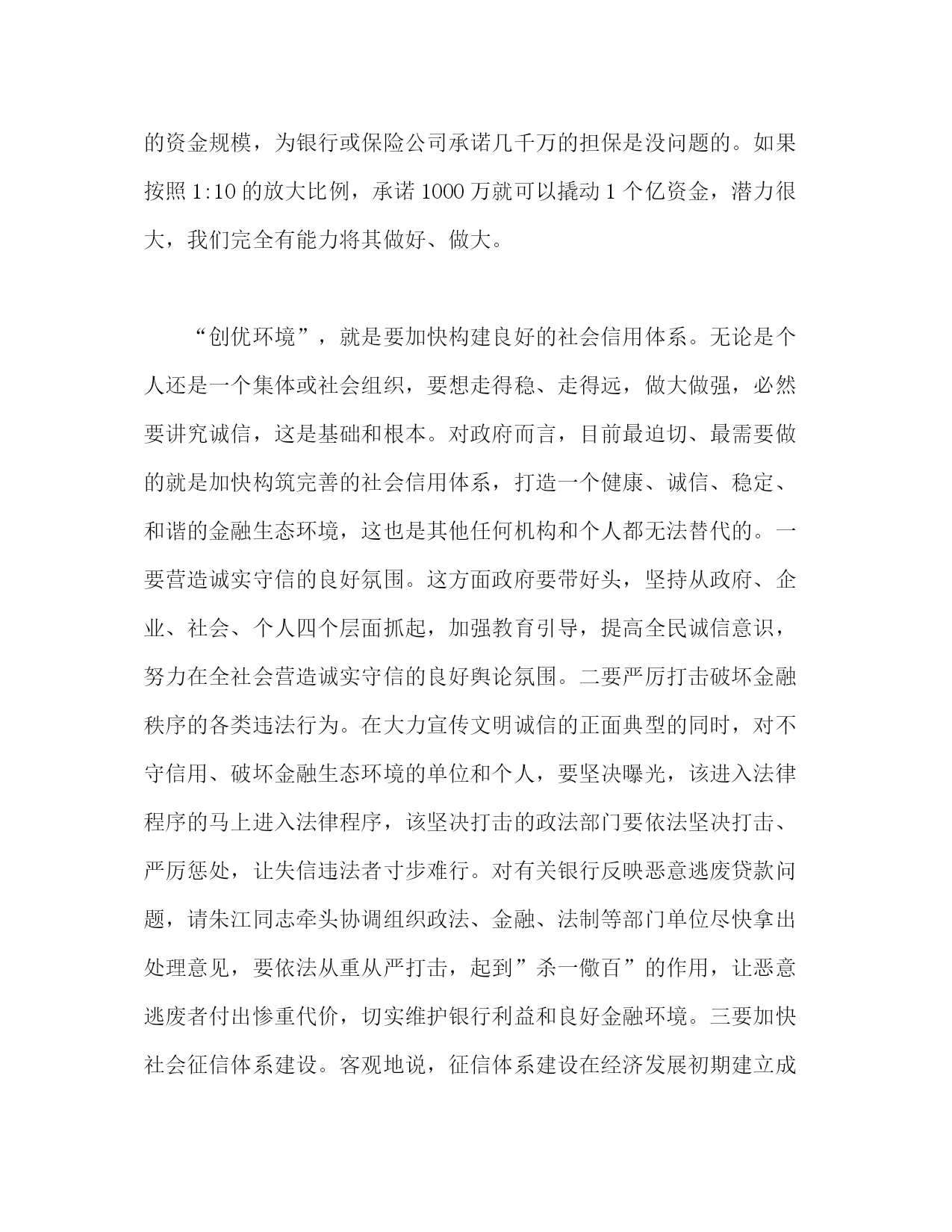 的资金规模，为银行或保险公司承诺几千万的担保是没问题的。如果按照 1:10 的放大比例，承诺 1000 万就可以撬动 1 个亿资金，潜力很大，我们完全有能力将其做好、做大。

“创优环境”，就是要加快构建良好的社会信用体系。无论是个人还是一个集体或社会组织，要想走得稳、走得远，做大做强，必然要讲究诚信，这是基础和根本。对政府而言，目前最迫切、最需要做的就是加快构筑完善的社会信用体系，打造一个健康、诚信、稳定、和谐的金融生态环境，这也是其他任何机构和个人都无法替代的。一要营造诚实守信的良好氛围。这方面政府要带好头，坚持从政府、企业、社会、个人四个层面抓起，加强教育引导，提高全民诚信意识，努力在全社会营造诚实守信的良好舆论氛围。二要严厉打击破坏金融秩序的各类违法行为。在大力宣传文明诚信的正面典型的同时，对不守信用、破坏金融生态环境的单位和个人，要坚决曝光，该进入法律程序的马上进入法律程序，该坚决打击的政法部门要依法坚决打击、严厉惩处，让失信违法者寸步难行。对有关银行反映恶意逃废贷款问题，请朱江同志牵头协调组织政法、金融、法制等部门单位尽快拿出处理意见，要依法从重从严打击，起到”杀一儆百”的作用，让恶意逃废者付出惨重代价，切实维护银行利益和良好金融环境。三要加快社会征信体系建设。客观地说，征信体系建设在经济发展初期建立成